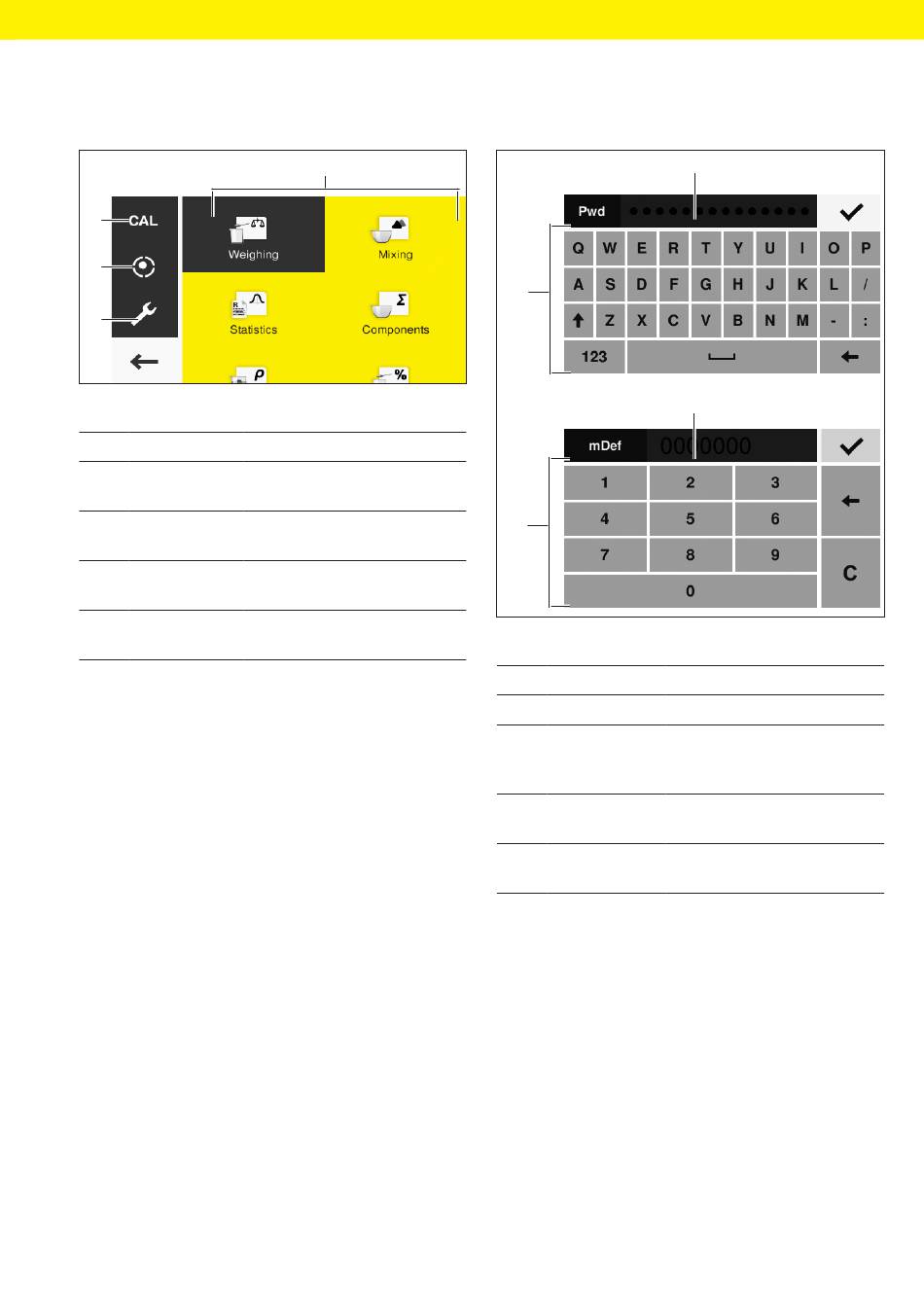 CAL

Weighing

Mixing

Statistics

Components

Pwd

Q W E R T Y U I O P

A S D F G H J K L /

Z X C V B N M - :

123

mDef 0000000

1 2 3

4 5 6

7 8 9

0

C